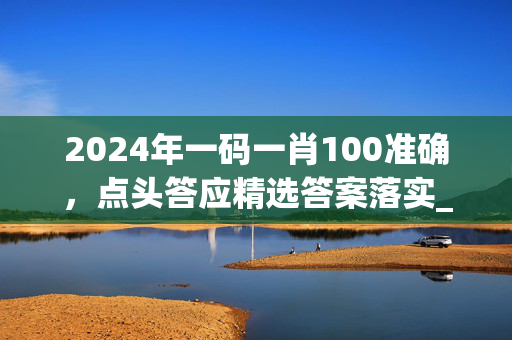 2024年一码一肖100准确，点头答应精选答案落实_